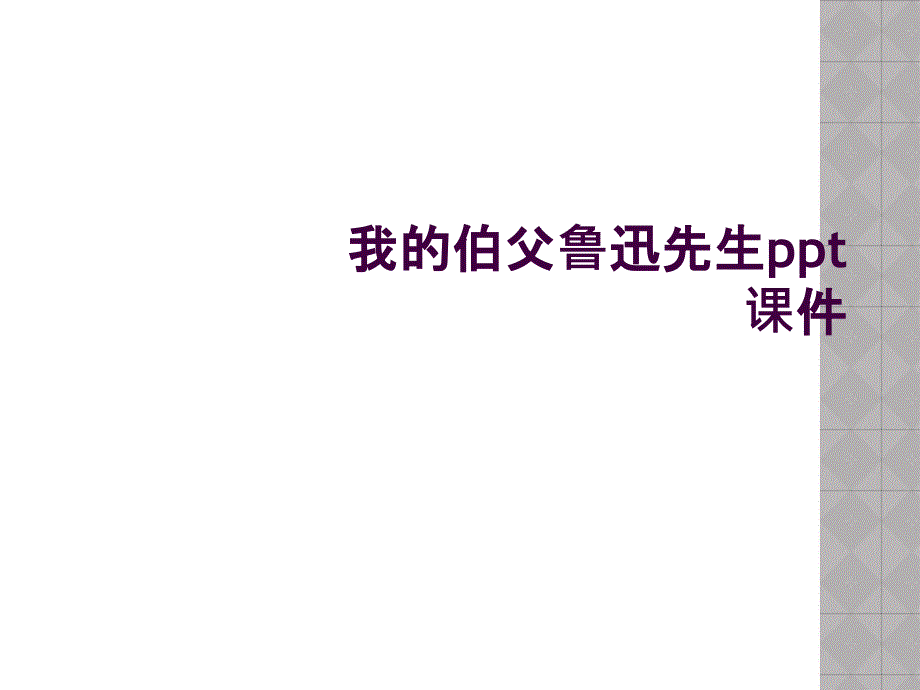 我的伯父鲁迅先生ppt课件